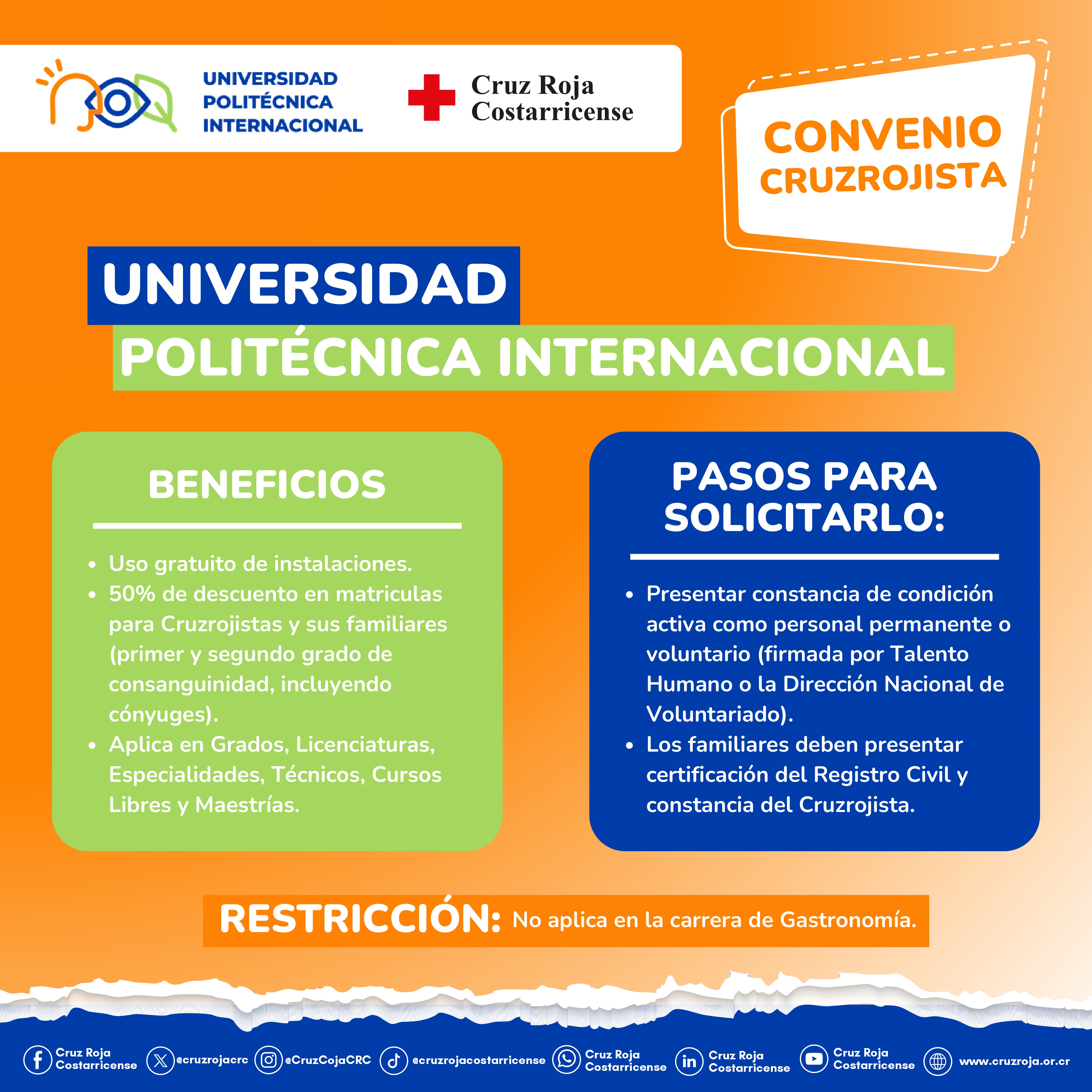 UNIVERSIDAD POLITÉCNICA INTERNACIONAL

Cruz Roja Costarricense

CONVENIO CRUZROJISTA

UNIVERSIDAD POLITÉCNICA INTERNACIONAL

BENEFICIOS

- Uso gratuito de instalaciones.
- 50% de descuento en matriculas para Cruzrojistas y sus familiares (primer y segundo grado de consanguinidad, incluyendo cónyuges).
- Aplica en Grados, Licenciaturas, Especialidades, Técnicos, Cursos Libres y Maestrías.

PASOS PARA SOLICITARLO:

- Presentar constancia de condición activa como personal permanente o voluntario (firmada por Talento Humano o la Dirección Nacional de Voluntariado).
- Los familiares deben presentar certificación del Registro Civil y constancia del Cruzrojista.

RESTRICCIÓN: No aplica en la carrera de Gastronomía.

Cruz Roja Costarricense @cruzrojacrc @CruzCojaCRC @cruzrojacostarricense Cruz Roja Costarricense Cruz Roja Costarricense Cruz Roja Costarricense www.cruzroja.or.cr